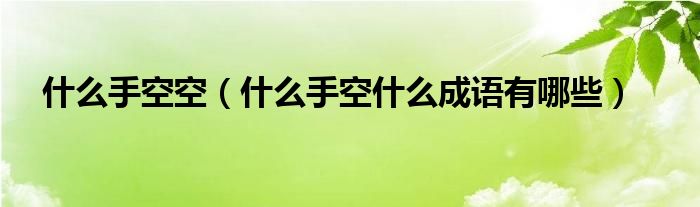 什么手空空（什么手空什么成语有哪些）